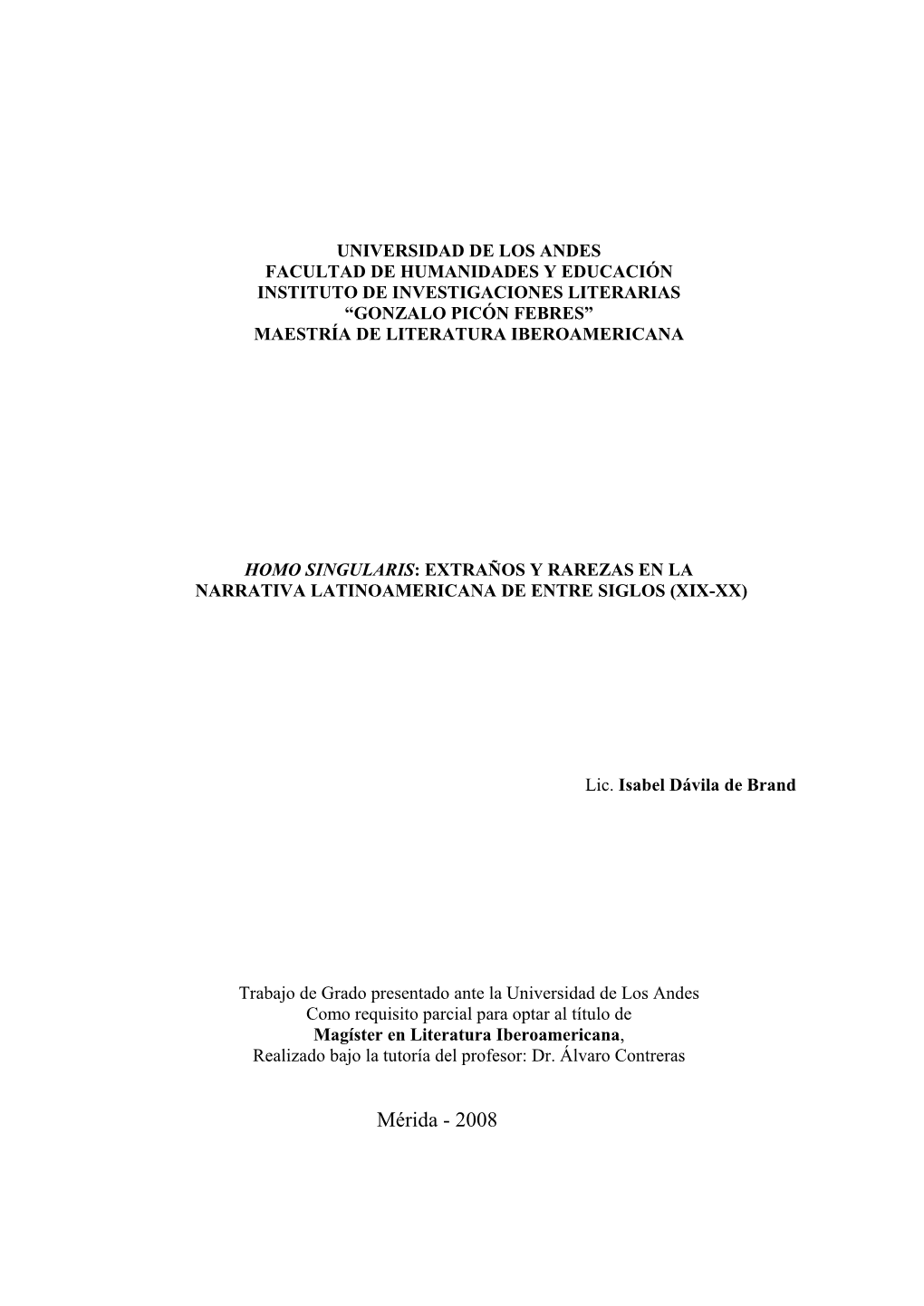 UNIVERSIDAD DE LOS ANDES
FACULTAD DE HUMANIDADES Y EDUCACIÓN
INSTITUTO DE INVESTIGACIONES LITERARIAS
“GONZALO PICÓN FEBRES”
MAESTRÍA DE LITERATURA IBEROAMERICANA

HOMO SINGULARIS: EXTRAÑOS Y RAREZAS EN LA NARRATIVA LATINOAMERICANA DE ENTRE SIGLOS (XIX-XX)

Lic. Isabel Dávila de Brand

Trabajo de Grado presentado ante la Universidad de Los Andes
Como requisito parcial para optar al título de
Magíster en Literatura Iberoamericana,
Realizado bajo la tutoría del profesor: Dr. Álvaro Contreras

Mérida - 2008